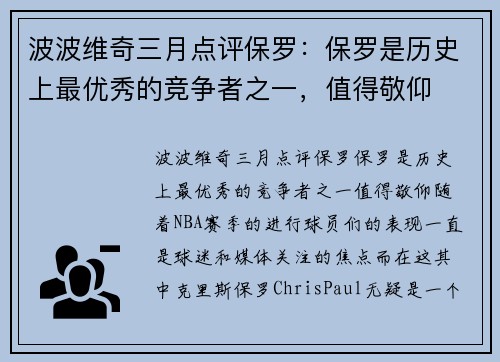 波波维奇三月点评保罗：保罗是历史上最优秀的竞争者之一，值得敬仰

波波维奇三月点评保罗保罗是历史上最优秀的竞争者之一值得敬仰随着NBA赛季的进行球员们的表现一直是球迷和媒体关注的焦点而在这其中克里斯保罗ChrisPaul无疑是一个